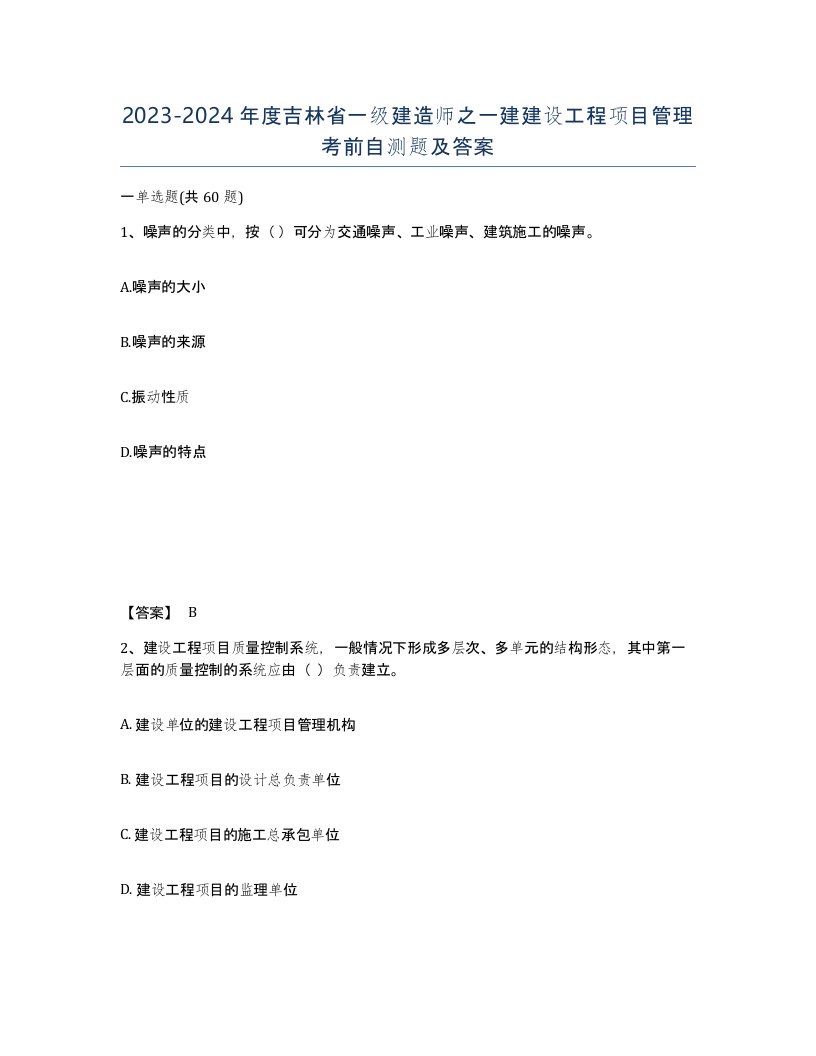 2023-2024年度吉林省一级建造师之一建建设工程项目管理考前自测题及答案

一单选题(共60题)

1、噪声的分类中，按（）可分为交通噪声、工业噪声、建筑施工的噪声。

A.噪声的大小

B.噪声的来源

C.振动性质

D.噪声的特点

【答案】 B

2、建设工程项目质量控制系统，一般情况下形成多层次、多单元的结构形态，其中第一层面的质量控制的系统应由（ ）负责建立。

A. 建设单位的建设工程项目管理机构

B. 建设工程项目的设计总负责单位

C. 建设工程项目的施工总承包单位

D. 建设工程项目的监理单位